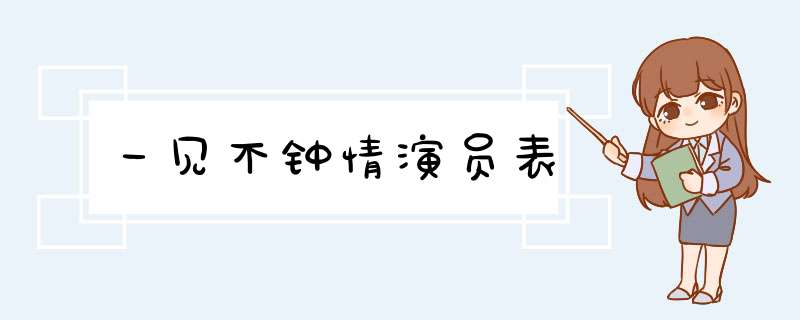 一见不钟情演员表